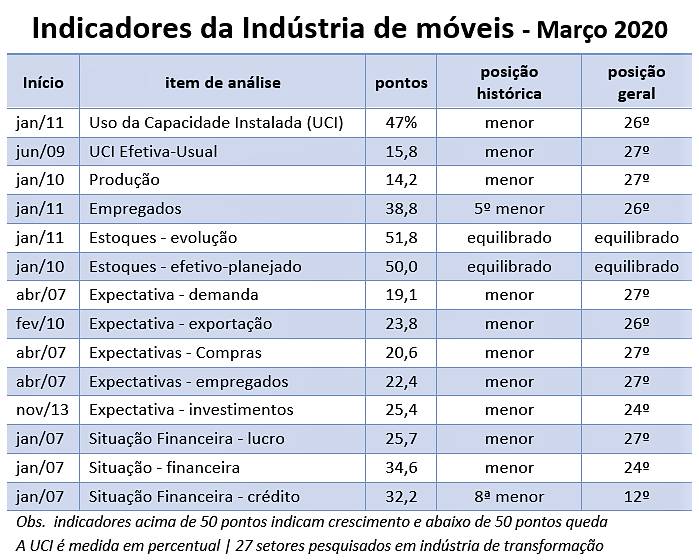 Indicadores da Indústria de móveis - Março 2020

| Início | item de análise | pontos | posição histórica | posição geral |
|---|---|---|---|---|
| jan/11 | Uso da Capacidade Instalada (UCI) | 47% | menor | 26º |
| jun/09 | UCI Efetiva-Usual | 15,8 | menor | 27º |
| jan/10 | Produção | 14,2 | menor | 27º |
| jan/11 | Empregados | 38,8 | 5º menor | 26º |
| jan/11 | Estoques - evolução | 51,8 | equilibrado | equilibrado |
| jan/10 | Estoques - efetivo-planejado | 50,0 | equilibrado | equilibrado |
| abr/07 | Expectativa - demanda | 19,1 | menor | 27º |
| fev/10 | Expectativa - exportação | 23,8 | menor | 26º |
| abr/07 | Expectativas - Compras | 20,6 | menor | 27º |
| abr/07 | Expectativas - empregados | 22,4 | menor | 27º |
| nov/13 | Expectativa - investimentos | 25,4 | menor | 24º |
| jan/07 | Situação Financeira - lucro | 25,7 | menor | 27º |
| jan/07 | Situação - financeira | 34,6 | menor | 24º |
| jan/07 | Situação Financeira - crédito | 32,2 | 8ª menor | 12º |

Obs. indicadores acima de 50 pontos indicam crescimento e abaixo de 50 pontos queda
A UCI é medida em percentual | 27 setores pesquisados em indústria de transformação